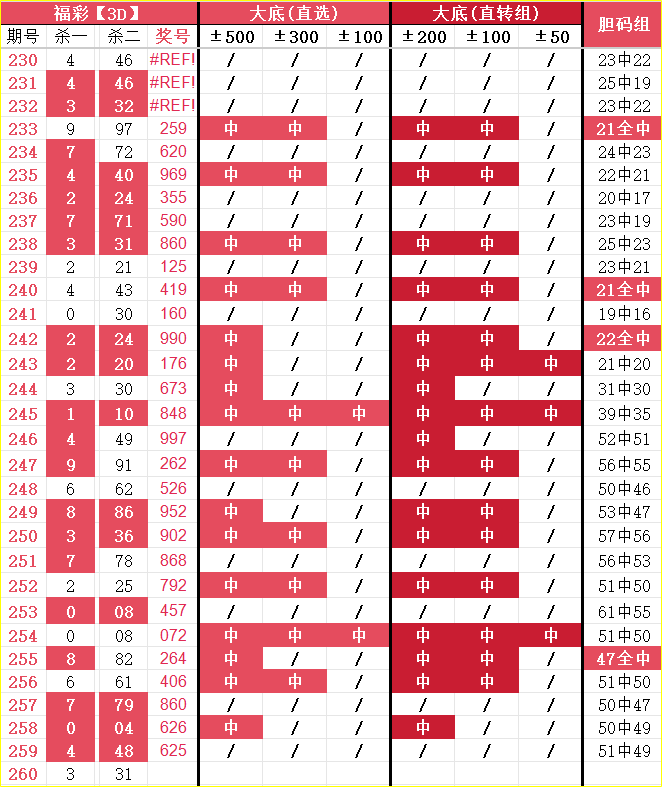 | 福彩【3D】 | | | | 大底(直选) | | | 大底(直转组) | | | 胆码组 |
|---|---|---|---|---|---|---|---|---|---|---|
| 期号 | 杀一 | 杀二 | 奖号 | ±500 | ±300 | ±100 | ±200 | ±100 | ±50 | |
| 230 | 4 | 46 | #REF! | / | / | / | / | / | / | 23中22 |
| 231 | 4 | 46 | #REF! | / | / | / | / | / | / | 25中19 |
| 232 | 3 | 32 | #REF! | / | / | / | / | / | / | 23中22 |
| 233 | 9 | 97 | 259 | 中 | 中 | / | 中 | 中 | / | 21全中 |
| 234 | 7 | 72 | 620 | / | / | / | / | / | / | 24中23 |
| 235 | 4 | 40 | 969 | 中 | 中 | / | 中 | 中 | / | 22中21 |
| 236 | 2 | 24 | 355 | / | / | / | / | / | / | 20中17 |
| 237 | 7 | 71 | 590 | / | / | / | / | / | / | 23中19 |
| 238 | 3 | 31 | 860 | 中 | 中 | / | 中 | 中 | / | 25中23 |
| 239 | 2 | 21 | 125 | / | / | / | / | / | / | 23中21 |
| 240 | 4 | 43 | 419 | 中 | 中 | / | 中 | 中 | / | 21全中 |
| 241 | 0 | 30 | 160 | / | / | / | / | / | / | 19中16 |
| 242 | 2 | 24 | 990 | 中 | / | / | 中 | 中 | / | 22全中 |
| 243 | 2 | 20 | 176 | 中 | / | / | 中 | 中 | 中 | 21中20 |
| 244 | 3 | 30 | 673 | 中 | / | / | 中 | / | / | 31中30 |
| 245 | 1 | 10 | 848 | 中 | 中 | 中 | 中 | 中 | 中 | 39中35 |
| 246 | 4 | 49 | 997 | / | / | / | 中 | / | / | 52中51 |
| 247 | 9 | 91 | 262 | 中 | 中 | / | 中 | 中 | / | 56中55 |
| 248 | 6 | 62 | 526 | / | / | / | / | / | / | 50中46 |
| 249 | 8 | 86 | 952 | 中 | / | / | 中 | 中 | / | 53中47 |
| 250 | 3 | 36 | 902 | 中 | 中 | / | 中 | 中 | / | 57中56 |
| 251 | 7 | 78 | 868 | / | / | / | / | / | / | 56中53 |
| 252 | 2 | 25 | 792 | 中 | 中 | / | 中 | 中 | / | 51中50 |
| 253 | 0 | 08 | 457 | / | / | / | / | / | / | 61中55 |
| 254 | 0 | 08 | 072 | 中 | 中 | 中 | 中 | 中 | 中 | 51中50 |
| 255 | 8 | 82 | 264 | 中 | / | / | 中 | 中 | / | 47全中 |
| 256 | 6 | 61 | 406 | 中 | 中 | / | 中 | 中 | / | 51中50 |
| 257 | 7 | 79 | 860 | / | / | / | / | / | / | 50中47 |
| 258 | 0 | 04 | 626 | 中 | / | / | 中 | / | / | 50中49 |
| 259 | 4 | 48 | 625 | / | / | / | / | / | / | 51中49 |
| 260 | 3 | 31 | | | | | | | | |